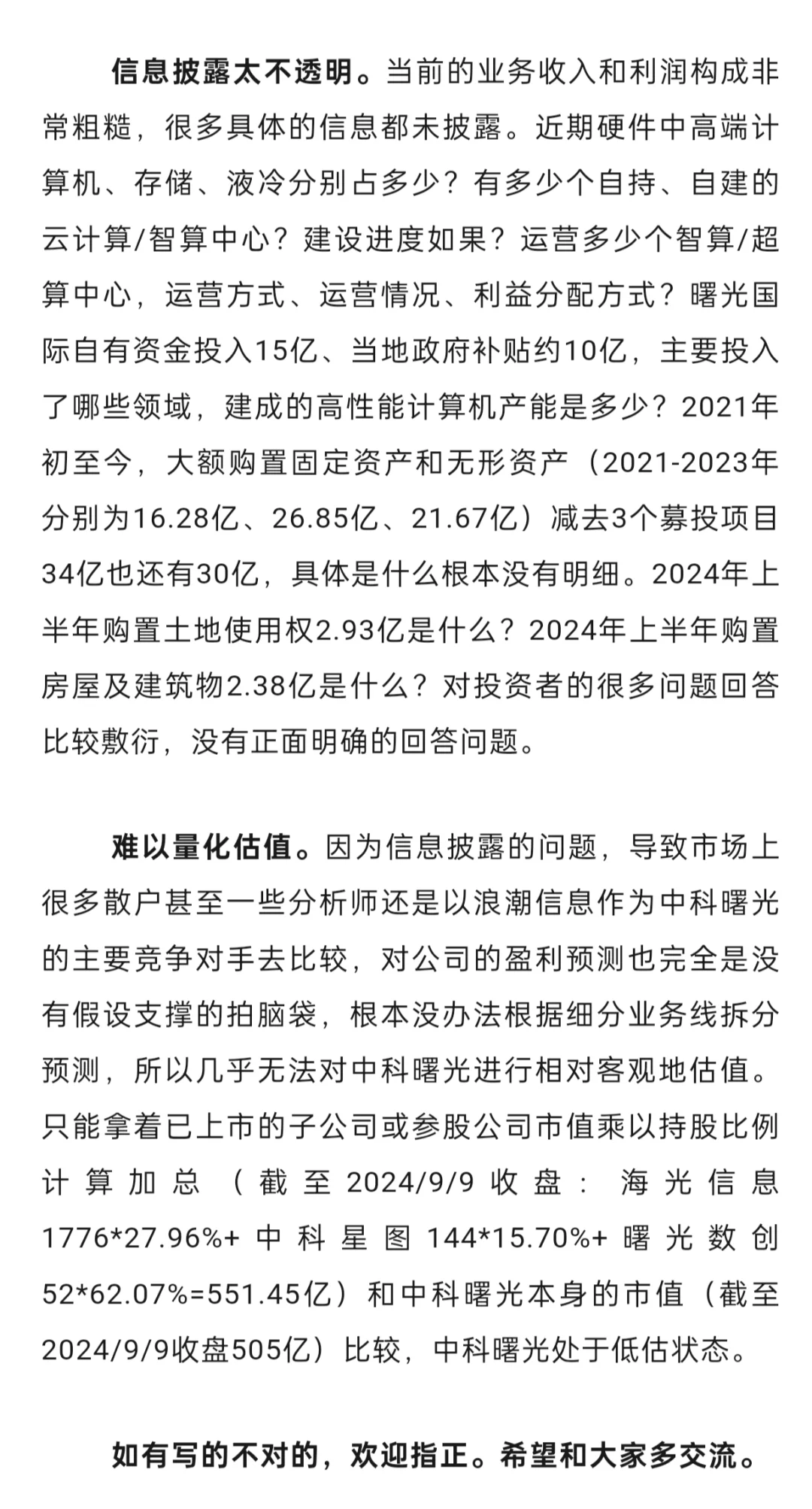 信息披露太不透明。当前的业务收入和利润构成非常粗糙，很多具体的信息都未披露。近期硬件中高端计算机、存储、液冷分别占多少？有多少个自持、自建的云计算/智算中心？建设进度如果？运营多少个智算/超算中心，运营方式、运营情况、利益分配方式？曙光国际自有资金投入15亿、当地政府补贴约10亿，主要投入了哪些领域，建成的高性能计算机产能是多少？2021年初至今，大额购置固定资产和无形资产（2021-2023年分别为16.28亿、26.85亿、21.67亿）减去3个募投项目34亿也还有30亿，具体是什么根本没有明细。2024年上半年购置土地使用权2.93亿是什么？2024年上半年购置房屋及建筑物2.38亿是什么？对投资者的很多问题回答比较敷衍，没有正面明确的回答问题。

难以量化估值。因为信息披露的问题，导致市场上很多散户甚至一些分析师还是以浪潮信息作为中科曙光的主要竞争对手去比较，对公司的盈利预测也完全是没有假设支撑的拍脑袋，根本没办法根据细分业务线拆分预测，所以几乎无法对中科曙光进行相对客观地估值。只能拿着已上市的子公司或参股公司市值乘以持股比例计算加总（截至2024/9/9收盘：海光信息1776*27.96%+中科星图144*15.70%+曙光数创52*62.07%=551.45亿）和中科曙光本身的市值（截至2024/9/9收盘505亿）比较，中科曙光处于低估状态。

如有写的不对的，欢迎指正。希望和大家多交流。